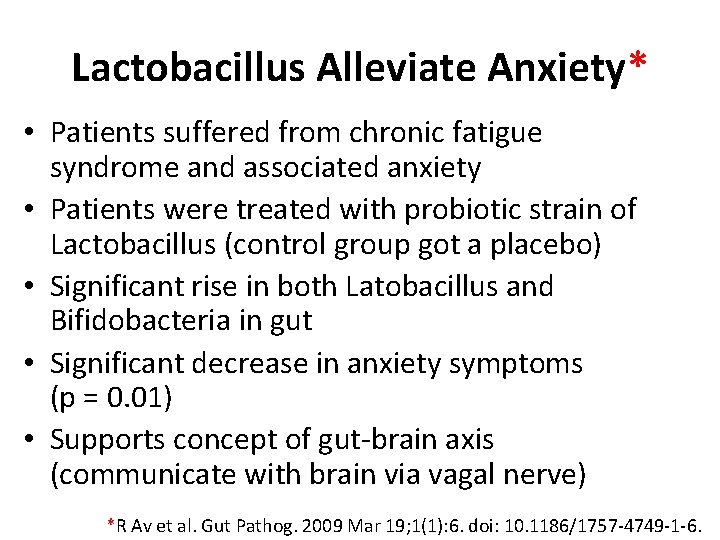 Lactobacillus Alleviate Anxiety*

• Patients suffered from chronic fatigue syndrome and associated anxiety
• Patients were treated with probiotic strain of Lactobacillus (control group got a placebo)
• Significant rise in both Latobacillus and Bifidobacteria in gut
• Significant decrease in anxiety symptoms (p = 0.01)
• Supports concept of gut-brain axis (communicate with brain via vagal nerve)

*R Av et al. Gut Pathog. 2009 Mar 19;1(1):6. doi: 10.1186/1757-4749-1-6.